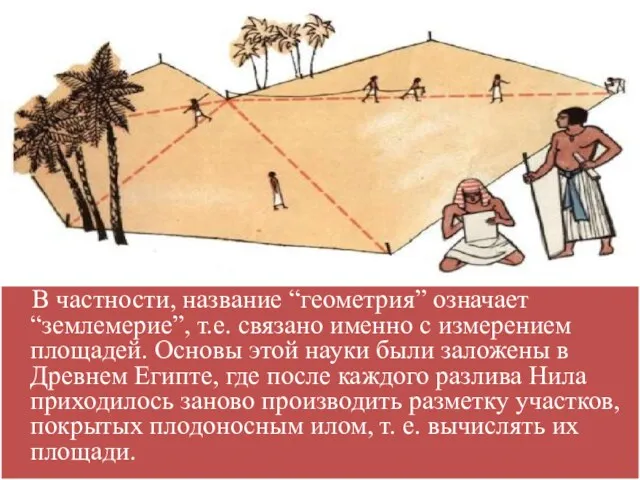 В частности, название “геометрия” означает “землемерие”, т.е. связано именно с измерением площадей. Основы этой науки были заложены в Древнем Египте, где после каждого разлива Нила приходилось заново производить разметку участков, покрытых плодоносным илом, т. е. вычислять их площади.